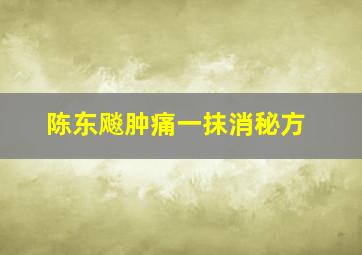 陈东飚肿痛一抹消秘方